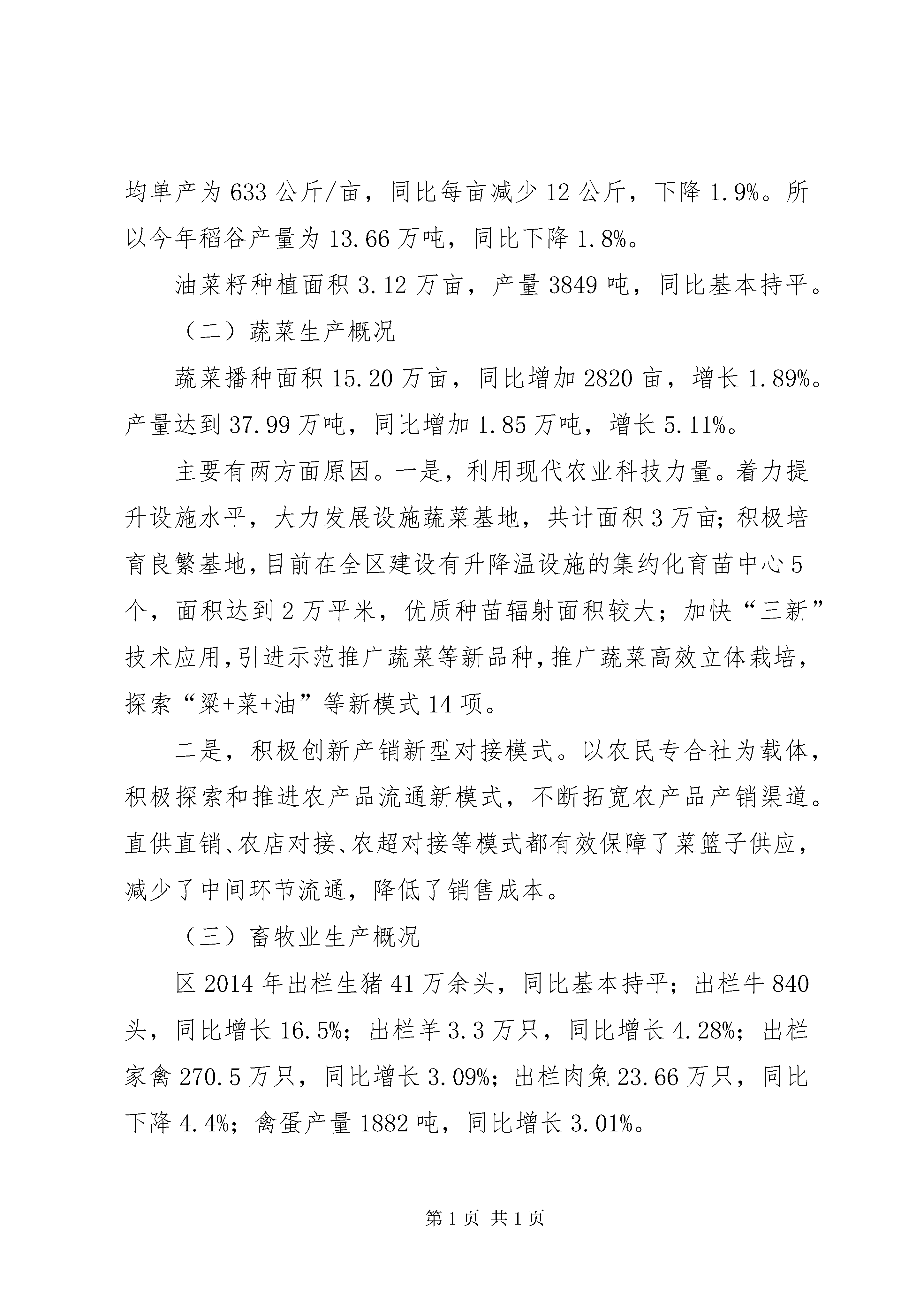 均单产为 633 公斤/亩，同比每亩减少 12 公斤，下降 1.9%。所以今年稻谷产量为 13.66 万吨，同比下降 1.8%。

油菜籽种植面积 3.12 万亩，产量 3849 吨，同比基本持平。

（二）蔬菜生产概况

蔬菜播种面积 15.20 万亩，同比增加 2820 亩，增长 1.89%。产量达到 37.99 万吨，同比增加 1.85 万吨，增长 5.11%。

主要有两方面原因。一是，利用现代农业科技力量。着力提升设施水平，大力发展设施蔬菜基地，共计面积 3 万亩；积极培育良繁基地，目前在全区建设有升降温设施的集约化育苗中心 5 个，面积达到 2 万平米，优质种苗辐射面积较大；加快“三新”技术应用，引进示范推广蔬菜等新品种，推广蔬菜高效立体栽培，探索“粱+菜+油”等新模式 14 项。

二是，积极创新产销新型对接模式。以农民专合社为载体，积极探索和推进农产品流通新模式，不断拓宽农产品产销渠道。直供直销、农店对接、农超对接等模式都有效保障了菜篮子供应，减少了中间环节流通，降低了销售成本。

（三）畜牧业生产概况

区 2014 年出栏生猪 41 万余头，同比基本持平；出栏牛 840 头，同比增长 16.5%；出栏羊 3.3 万只，同比增长 4.28%；出栏家禽 270.5 万只，同比增长 3.09%；出栏肉兔 23.66 万只，同比下降 4.4%；禽蛋产量 1882 吨，同比增长 3.01%。

第 1 页 共 1 页